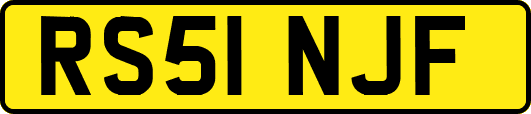 RS51 NJF